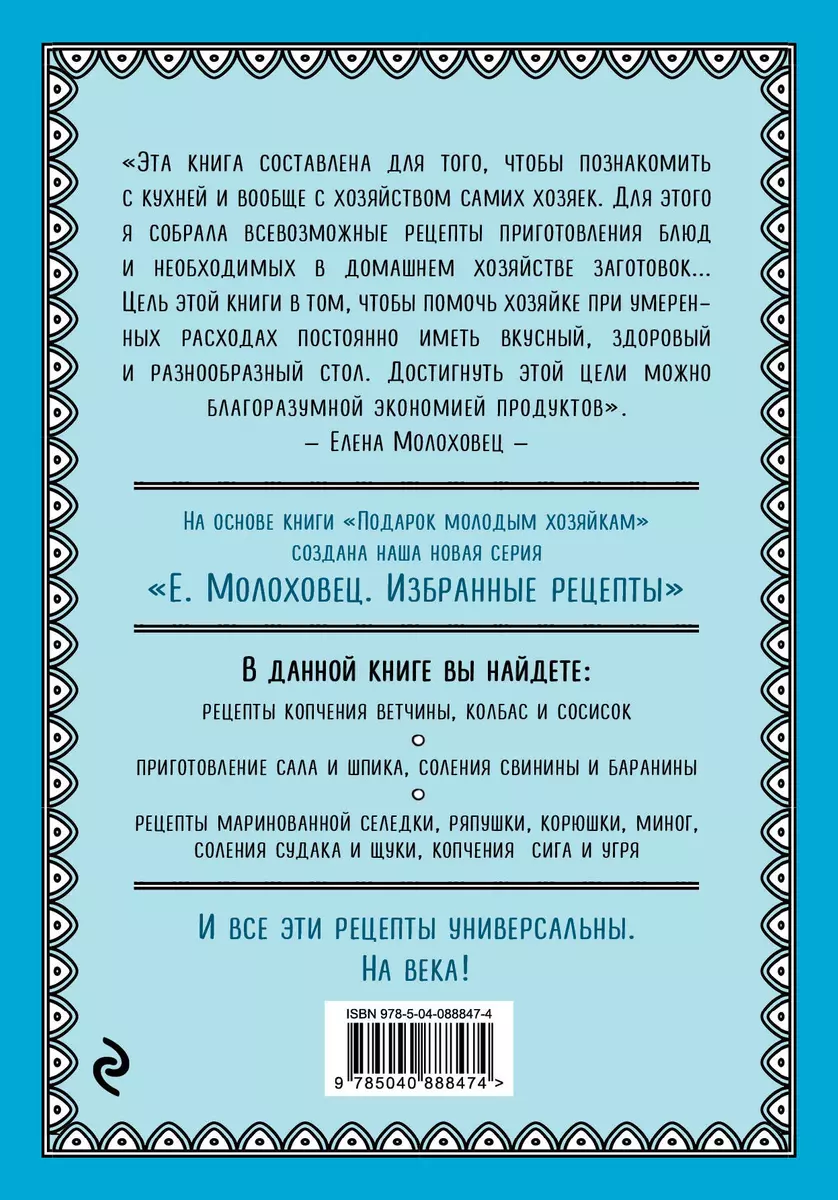 «Эта книга составлена для того, чтобы познакомить с кухней и вообще с хозяйством самих хозяек. Для этого я собрала всевозможные рецепты приготовления блюд и необходимых в домашнем хозяйстве заготовок... Цель этой книги в том, чтобы помочь хозяйке при умеренных расходах постоянно иметь вкусный, здоровый и разнообразный стол. Достигнуть этой цели можно благоразумной экономией продуктов».
– Елена Молоховец –

На основе книги «Подарок молодым хозяйкам» создана наша новая серия
«Е. Молоховец. Избранные рецепты»

В данной книге вы найдете:
рецепты копчения ветчины, колбас и сосисок
приготовление сала и шпика, соления свинины и баранины
рецепты маринованной селедки, ряпушки, корюшки, миног, соления судака и щуки, копчения сига и угря

И все эти рецепты универсальны.
На века!

ISBN 978-5-04-088847-4
9 785040 888474 >